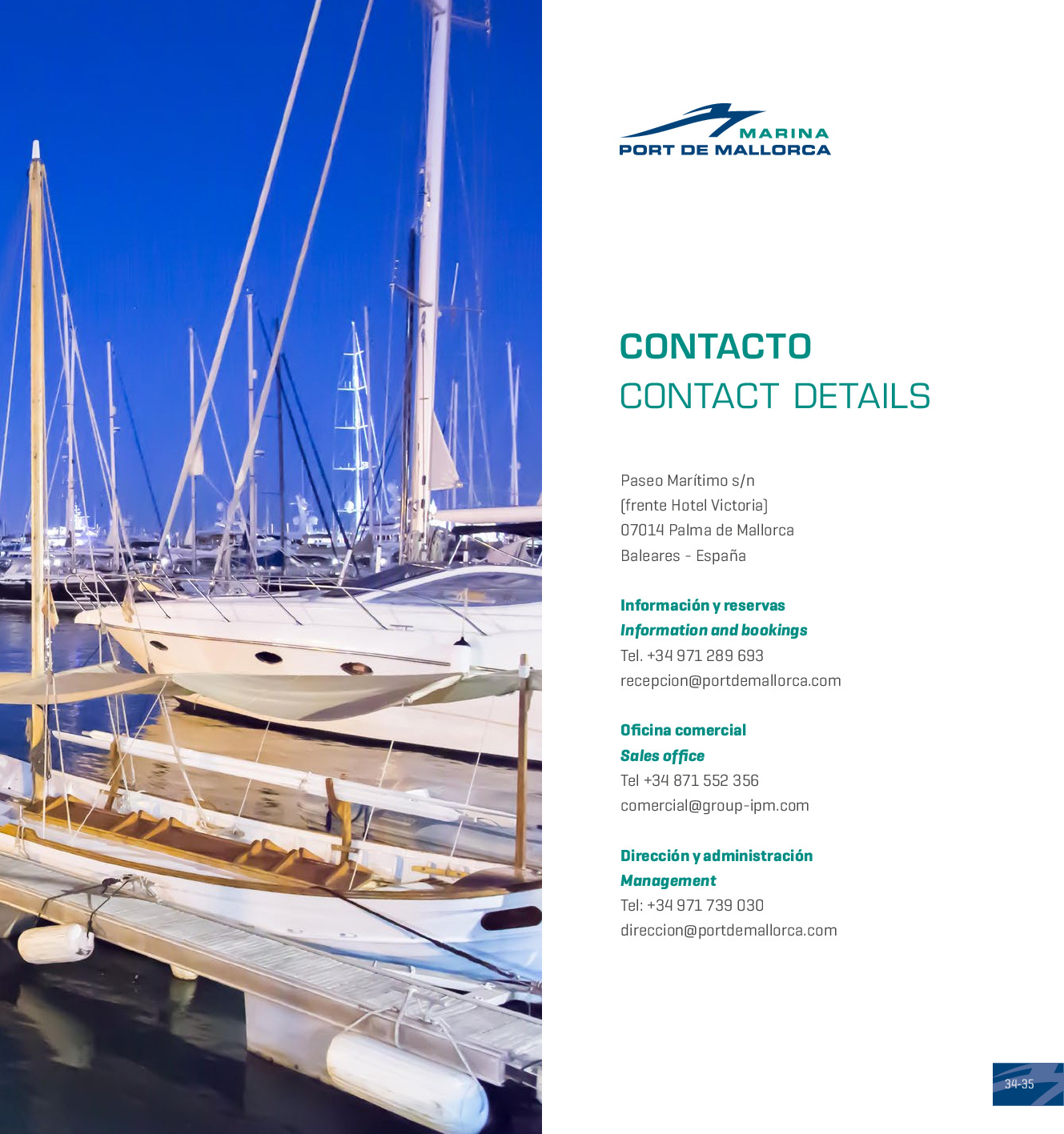 MARINA
PORT DE MALLORCA

CONTACTO
CONTACT DETAILS

Paseo Marítimo s/n
(frente Hotel Victoria)
07014 Palma de Mallorca
Baleares - España

Información y reservas
Information and bookings
Tel. +34 971 289 693
recepcion@portdemallorca.com

Oficina comercial
Sales office
Tel +34 871 552 356
comercial@group-ipm.com

Dirección y administración
Management
Tel: +34 971 739 030
direccion@portdemallorca.com

34-35